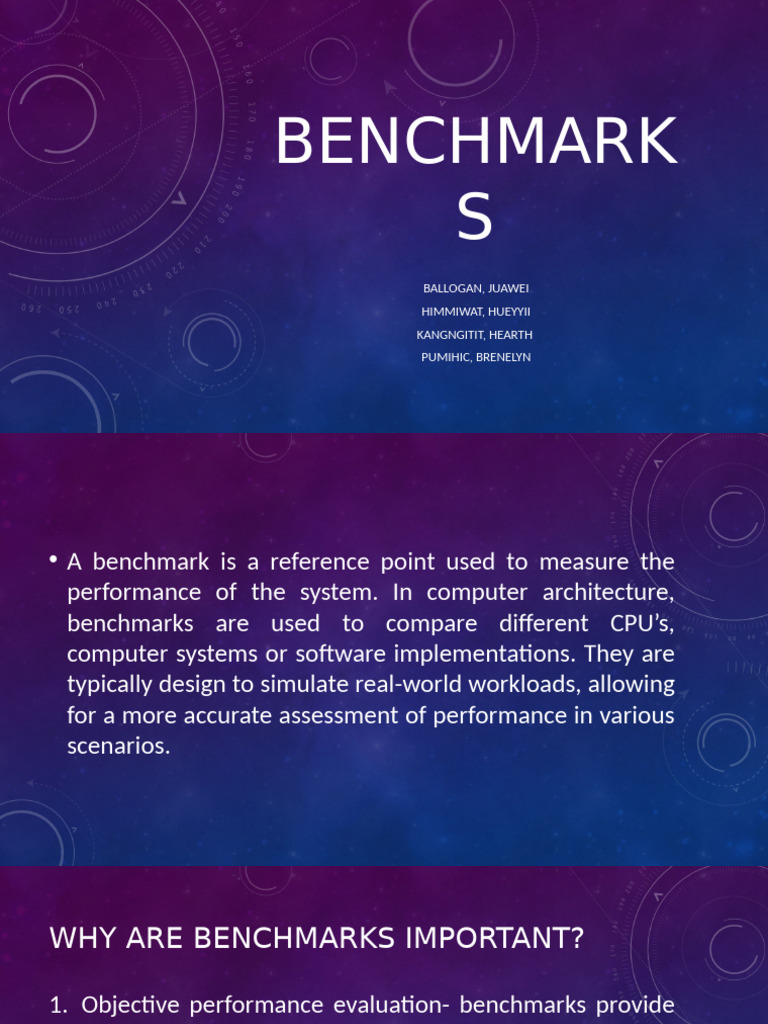 BENCHMARK
S

BALLOGAN, JUAWEI
HIMMIWAT, HUEYYII
KANGNGITIT, HEARTH
PUMIHIC, BRENELYN

• A benchmark is a reference point used to measure the performance of the system. In computer architecture, benchmarks are used to compare different CPU's, computer systems or software implementations. They are typically design to simulate real-world workloads, allowing for a more accurate assessment of performance in various scenarios.

WHY ARE BENCHMARKS IMPORTANT?

1. Objective performance evaluation- benchmarks provide